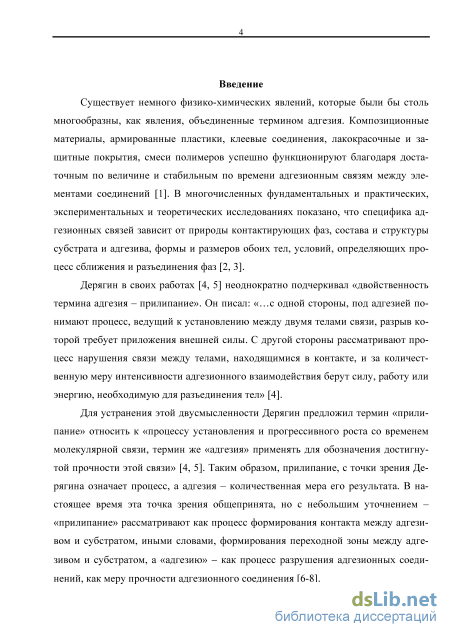 4

Введение

Существует немного физико-химических явлений, которые были бы столь многообразны, как явления, объединенные термином адгезия. Композиционные материалы, армированные пластики, клеевые соединения, лакокрасочные и защитные покрытия, смеси полимеров успешно функционируют благодаря достаточным по величине и стабильным по времени адгезионным связям между элементами соединений [1]. В многочисленных фундаментальных и практических, экспериментальных и теоретических исследованиях показано, что специфика адгезионных связей зависит от природы контактирующих фаз, состава и структуры субстрата и адгезива, формы и размеров обоих тел, условий, определяющих процесс сближения и разъединения фаз [2, 3].

Дерягин в своих работах [4, 5] неоднократно подчеркивал «двойственность термина адгезия – прилипание». Он писал: «…с одной стороны, под адгезией понимают процесс, ведущий к установлению между двумя телами связи, разрыв которой требует приложения внешней силы. С другой стороны рассматривают процесс нарушения связи между телами, находящимися в контакте, и за количественную меру интенсивности адгезионного взаимодействия берут силу, работу или энергию, необходимую для разъединения тел» [4].

Для устранения этой двусмысленности Дерягин предложил термин «прилипание» относить к «процессу установления и прогрессивного роста со временем молекулярной связи, термин же «адгезия» применять для обозначения достигнутой прочности этой связи» [4, 5]. Таким образом, прилипание, с точки зрения Дерягина означает процесс, а адгезия – количественная мера его результата. В настоящее время эта точка зрения общепринята, но с небольшим уточнением – «прилипание» рассматривают как процесс формирования контакта между адгезивом и субстратом, иными словами, формирования переходной зоны между адгезивом и субстратом, а «адгезию» – как процесс разрушения адгезионных соединений, как меру прочности адгезионного соединения [6-8].

dsLib.net
библиотека диссертаций